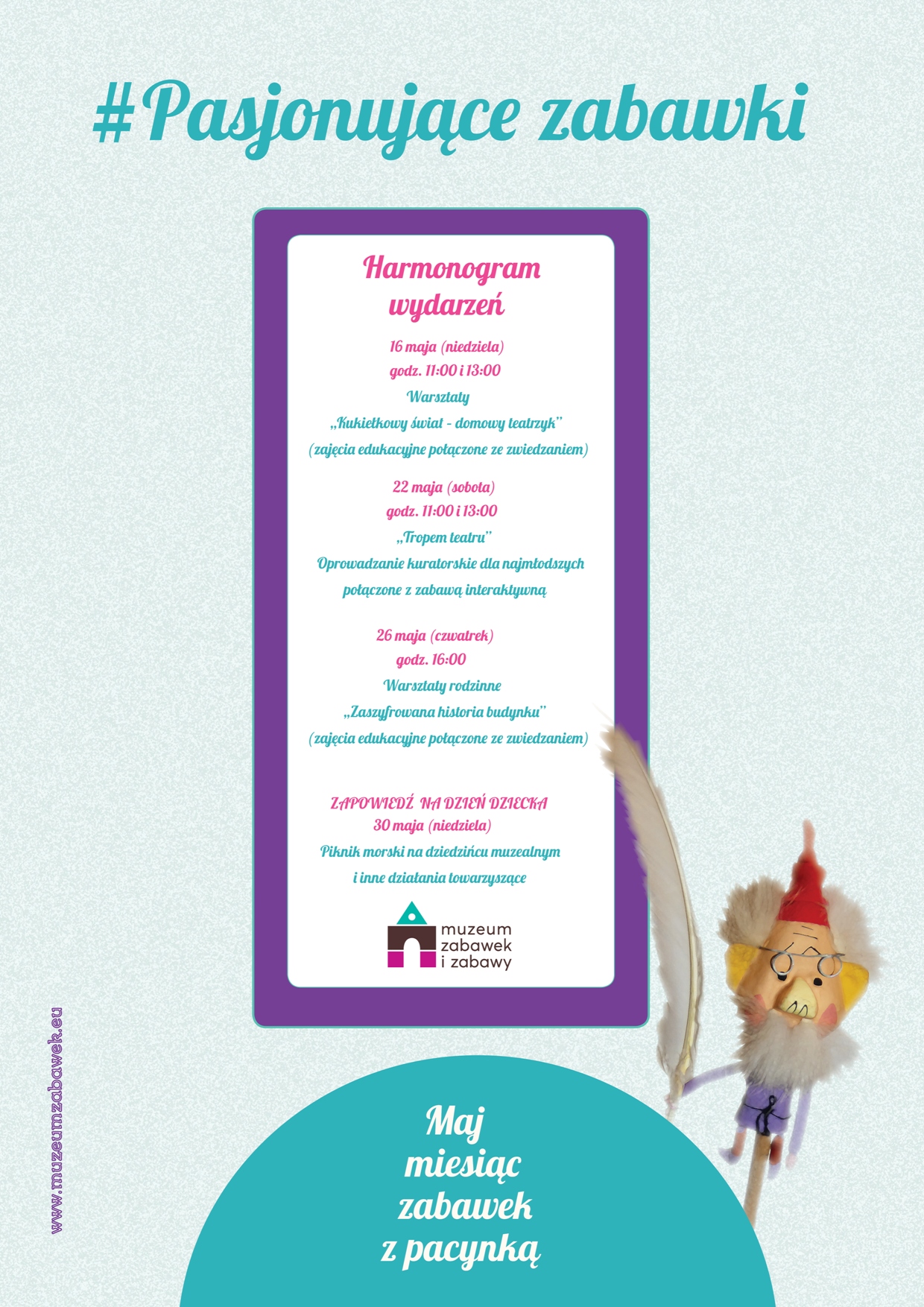 #Pasjonujące zabawki

Harmonogram wydarzeń

16 maja (niedziela)
godz. 11:00 i 13:00
Warsztaty
„Kukiełkowy świat - domowy teatrzyk"
(zajęcia edukacyjne połączone ze zwiedzaniem)

22 maja (sobota)
godz. 11:00 i 13:00
„Tropem teatru"
Oprowadzanie kuratorskie dla najmłodszych
połączone z zabawą interaktywną

26 maja (czwatrek)
godz. 16:00
Warsztaty rodzinne
„Zaszyfrowana historia budynku"
(zajęcia edukacyjne połączone ze zwiedzaniem)

ZAPOWIEDŹ NA DZIEŃ DZIECKA
30 maja (niedziela)
Piknik morski na dziedzińcu muzealnym
i inne działania towarzyszące

muzeum
zabawek
i zabawy

www.muzeumzabawek.eu

Maj
miesiąc
zabawek
z pacynką